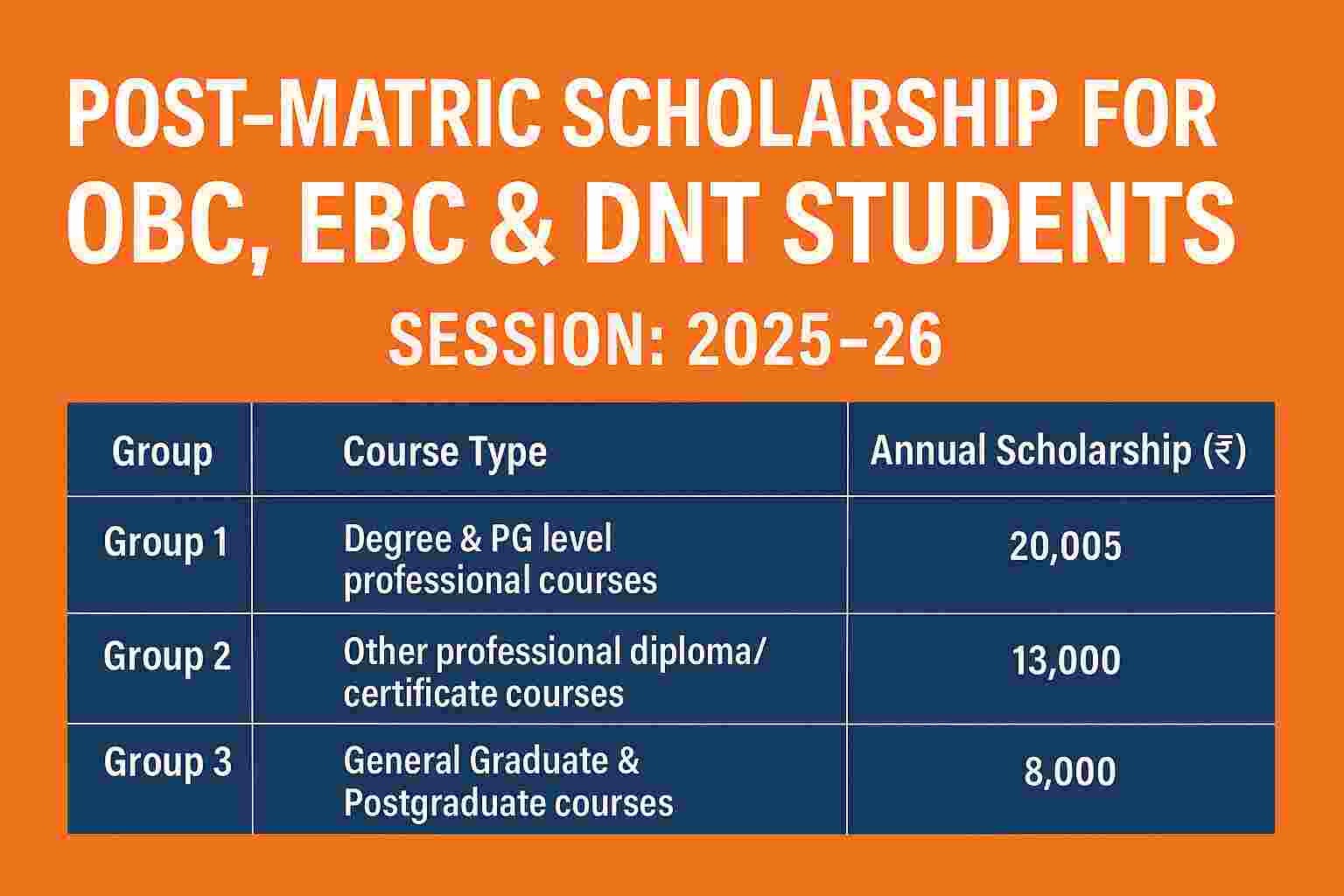 POST-MATRIC SCHOLARSHIP FOR
OBC, EBC & DNT STUDENTS

SESSION: 2025–26

| Group | Course Type | Annual Scholarship (₹) |
|---|---|---|
| Group 1 | Degree & PG level professional courses | 20,005 |
| Group 2 | Other professional diploma/ certificate courses | 13,000 |
| Group 3 | General Graduate & Postgraduate courses | 8,000 |